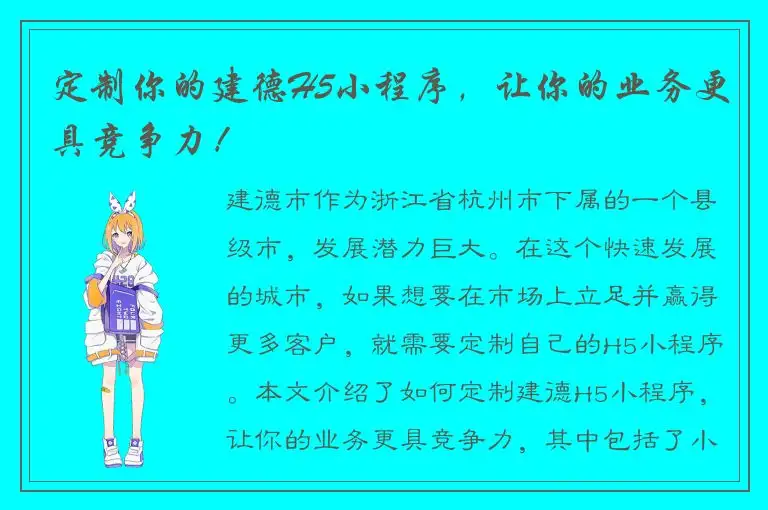 定制你的建德H5小程序，让你的业务更具竞争力！

建德市作为浙江省杭州市下属的一个县级市，发展潜力巨大。在这个快速发展的城市，如果想要在市场上立足并赢得更多客户，就需要定制自己的H5小程序。本文介绍了如何定制建德H5小程序，让你的业务更具竞争力，其中包括了小